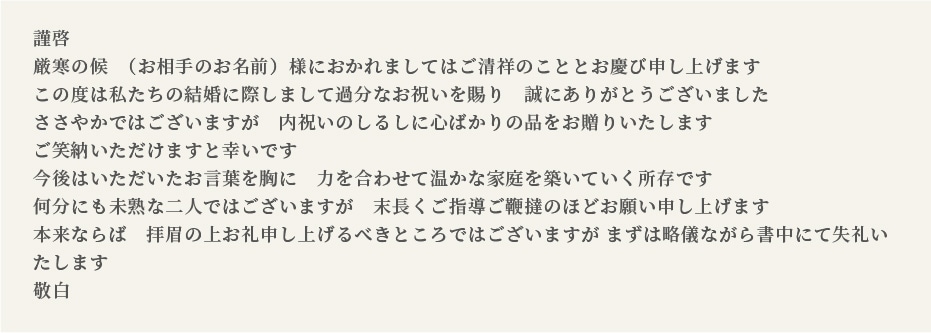 謹啓
厳寒の候　（お相手のお名前）様におかれましてはご清祥のこととお慶び申し上げます
この度は私たちの結婚に際しまして過分なお祝いを賜り　誠にありがとうございました
ささやかではございますが　内祝いのしるしに心ばかりの品をお贈りいたします
ご笑納いただけますと幸いです
今後はいただいたお言葉を胸に　力を合わせて温かな家庭を築いていく所存です
何分にも未熟な二人ではございますが　末長くご指導ご鞭撻のほどお願い申し上げます
本来ならば　拝眉の上お礼申し上げるべきところではございますが まずは略儀ながら書中にて失礼いたします
敬白